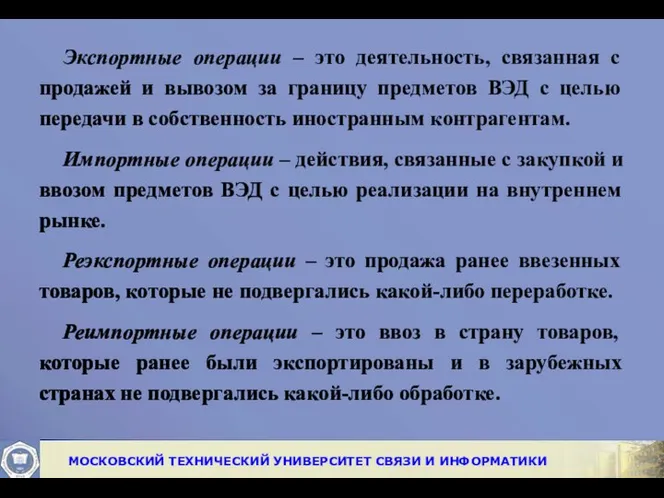 Экспортные операции – это деятельность, связанная с продажей и вывозом за границу предметов ВЭД с целью передачи в собственность иностранным контрагентам.

Импортные операции – действия, связанные с закупкой и ввозом предметов ВЭД с целью реализации на внутреннем рынке.

Реэкспортные операции – это продажа ранее ввезенных товаров, которые не подвергались какой-либо переработке.

Реимпортные операции – это ввоз в страну товаров, которые ранее были экспортированы и в зарубежных странах не подвергались какой-либо обработке.

МОСКОВСКИЙ ТЕХНИЧЕСКИЙ УНИВЕРСИТЕТ СВЯЗИ И ИНФОРМАТИКИ